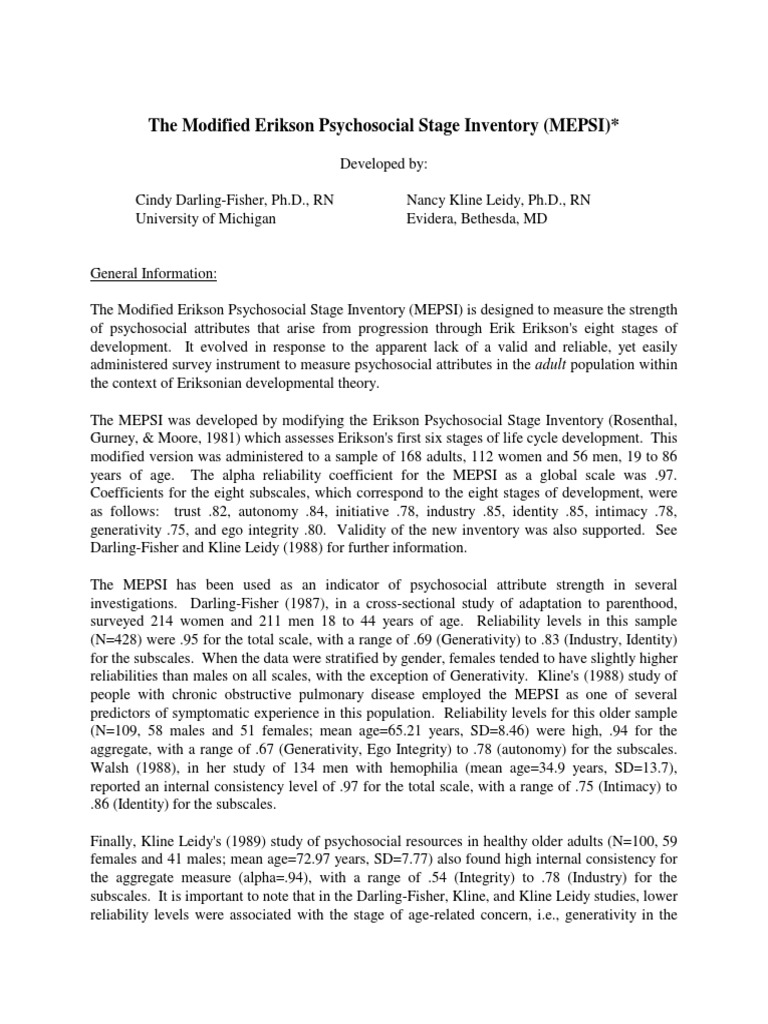 The Modified Erikson Psychosocial Stage Inventory (MEPSI)*

Developed by:

Cindy Darling-Fisher, Ph.D., RN
University of Michigan

Nancy Kline Leidy, Ph.D., RN
Evidera, Bethesda, MD

General Information:

The Modified Erikson Psychosocial Stage Inventory (MEPSI) is designed to measure the strength of psychosocial attributes that arise from progression through Erik Erikson's eight stages of development. It evolved in response to the apparent lack of a valid and reliable, yet easily administered survey instrument to measure psychosocial attributes in the adult population within the context of Eriksonian developmental theory.

The MEPSI was developed by modifying the Erikson Psychosocial Stage Inventory (Rosenthal, Gurney, & Moore, 1981) which assesses Erikson's first six stages of life cycle development. This modified version was administered to a sample of 168 adults, 112 women and 56 men, 19 to 86 years of age. The alpha reliability coefficient for the MEPSI as a global scale was .97. Coefficients for the eight subscales, which correspond to the eight stages of development, were as follows: trust .82, autonomy .84, initiative .78, industry .85, identity .85, intimacy .78, generativity .75, and ego integrity .80. Validity of the new inventory was also supported. See Darling-Fisher and Kline Leidy (1988) for further information.

The MEPSI has been used as an indicator of psychosocial attribute strength in several investigations. Darling-Fisher (1987), in a cross-sectional study of adaptation to parenthood, surveyed 214 women and 211 men 18 to 44 years of age. Reliability levels in this sample (N=428) were .95 for the total scale, with a range of .69 (Generativity) to .83 (Industry, Identity) for the subscales. When the data were stratified by gender, females tended to have slightly higher reliabilities than males on all scales, with the exception of Generativity. Kline's (1988) study of people with chronic obstructive pulmonary disease employed the MEPSI as one of several predictors of symptomatic experience in this population. Reliability levels for this older sample (N=109, 58 males and 51 females; mean age=65.21 years, SD=8.46) were high, .94 for the aggregate, with a range of .67 (Generativity, Ego Integrity) to .78 (autonomy) for the subscales. Walsh (1988), in her study of 134 men with hemophilia (mean age=34.9 years, SD=13.7), reported an internal consistency level of .97 for the total scale, with a range of .75 (Intimacy) to .86 (Identity) for the subscales.

Finally, Kline Leidy's (1989) study of psychosocial resources in healthy older adults (N=100, 59 females and 41 males; mean age=72.97 years, SD=7.77) also found high internal consistency for the aggregate measure (alpha=.94), with a range of .54 (Integrity) to .78 (Industry) for the subscales. It is important to note that in the Darling-Fisher, Kline, and Kline Leidy studies, lower reliability levels were associated with the stage of age-related concern, i.e., generativity in the